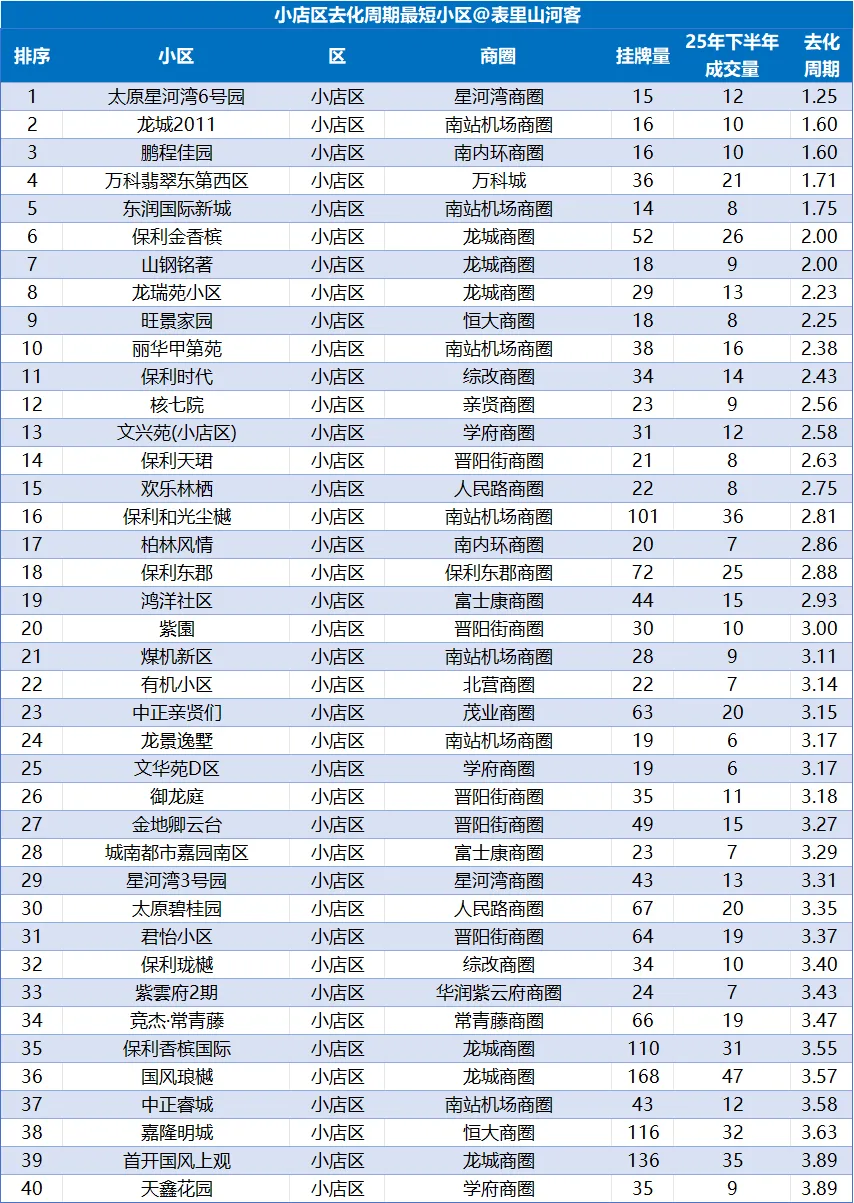 小店区去化周期最短小区@表里山河客

| 排序 | 小区 | 区 | 商圈 | 挂牌量 | 25年下半年成交量 | 去化周期 |
|---|---|---|---|---|---|---|
| 1 | 太原星河湾6号园 | 小店区 | 星河湾商圈 | 15 | 12 | 1.25 |
| 2 | 龙城2011 | 小店区 | 南站机场商圈 | 16 | 10 | 1.60 |
| 3 | 鹏程佳园 | 小店区 | 南内环商圈 | 16 | 10 | 1.60 |
| 4 | 万科翡翠东第西区 | 小店区 | 万科城 | 36 | 21 | 1.71 |
| 5 | 东润国际新城 | 小店区 | 南站机场商圈 | 14 | 8 | 1.75 |
| 6 | 保利金香槟 | 小店区 | 龙城商圈 | 52 | 26 | 2.00 |
| 7 | 山钢铭著 | 小店区 | 龙城商圈 | 18 | 9 | 2.00 |
| 8 | 龙瑞苑小区 | 小店区 | 龙城商圈 | 29 | 13 | 2.23 |
| 9 | 旺景家园 | 小店区 | 恒大商圈 | 18 | 8 | 2.25 |
| 10 | 丽华甲第苑 | 小店区 | 南站机场商圈 | 38 | 16 | 2.38 |
| 11 | 保利时代 | 小店区 | 综改商圈 | 34 | 14 | 2.43 |
| 12 | 核七院 | 小店区 | 亲贤商圈 | 23 | 9 | 2.56 |
| 13 | 文兴苑(小店区) | 小店区 | 学府商圈 | 31 | 12 | 2.58 |
| 14 | 保利天珺 | 小店区 | 晋阳街商圈 | 21 | 8 | 2.63 |
| 15 | 欢乐林栖 | 小店区 | 人民路商圈 | 22 | 8 | 2.75 |
| 16 | 保利和光尘樾 | 小店区 | 南站机场商圈 | 101 | 36 | 2.81 |
| 17 | 柏林风情 | 小店区 | 南内环商圈 | 20 | 7 | 2.86 |
| 18 | 保利东郡 | 小店区 | 保利东郡商圈 | 72 | 25 | 2.88 |
| 19 | 鸿洋社区 | 小店区 | 富士康商圈 | 44 | 15 | 2.93 |
| 20 | 紫園 | 小店区 | 晋阳街商圈 | 30 | 10 | 3.00 |
| 21 | 煤机新区 | 小店区 | 南站机场商圈 | 28 | 9 | 3.11 |
| 22 | 有机小区 | 小店区 | 北营商圈 | 22 | 7 | 3.14 |
| 23 | 中正亲贤们 | 小店区 | 茂业商圈 | 63 | 20 | 3.15 |
| 24 | 龙景逸墅 | 小店区 | 南站机场商圈 | 19 | 6 | 3.17 |
| 25 | 文华苑D区 | 小店区 | 学府商圈 | 19 | 6 | 3.17 |
| 26 | 御龙庭 | 小店区 | 晋阳街商圈 | 35 | 11 | 3.18 |
| 27 | 金地卿云台 | 小店区 | 晋阳街商圈 | 49 | 15 | 3.27 |
| 28 | 城南都市嘉园南区 | 小店区 | 富士康商圈 | 23 | 7 | 3.29 |
| 29 | 星河湾3号园 | 小店区 | 星河湾商圈 | 43 | 13 | 3.31 |
| 30 | 太原碧桂园 | 小店区 | 人民路商圈 | 67 | 20 | 3.35 |
| 31 | 君怡小区 | 小店区 | 晋阳街商圈 | 64 | 19 | 3.37 |
| 32 | 保利珑樾 | 小店区 | 综改商圈 | 34 | 10 | 3.40 |
| 33 | 紫雲府2期 | 小店区 | 华润紫云府商圈 | 24 | 7 | 3.43 |
| 34 | 竞杰·常青藤 | 小店区 | 常青藤商圈 | 66 | 19 | 3.47 |
| 35 | 保利香槟国际 | 小店区 | 龙城商圈 | 110 | 31 | 3.55 |
| 36 | 国风琅樾 | 小店区 | 龙城商圈 | 168 | 47 | 3.57 |
| 37 | 中正睿城 | 小店区 | 南站机场商圈 | 43 | 12 | 3.58 |
| 38 | 嘉隆明城 | 小店区 | 恒大商圈 | 116 | 32 | 3.63 |
| 39 | 首开国风上观 | 小店区 | 龙城商圈 | 136 | 35 | 3.89 |
| 40 | 天鑫花园 | 小店区 | 学府商圈 | 35 | 9 | 3.89 |